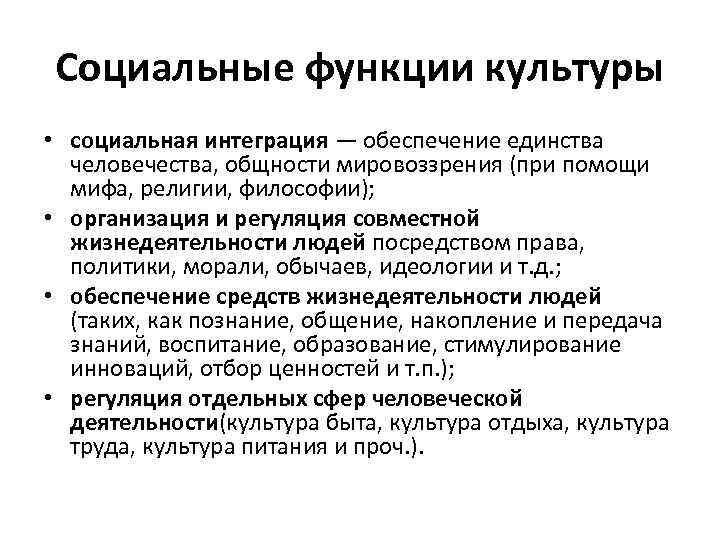 Социальные функции культуры

• социальная интеграция — обеспечение единства человечества, общности мировоззрения (при помощи мифа, религии, философии);
• организация и регуляция совместной жизнедеятельности людей посредством права, политики, морали, обычаев, идеологии и т.д.;
• обеспечение средств жизнедеятельности людей (таких, как познание, общение, накопление и передача знаний, воспитание, образование, стимулирование инноваций, отбор ценностей и т.п.);
• регуляция отдельных сфер человеческой деятельности(культура быта, культура отдыха, культура труда, культура питания и проч.).